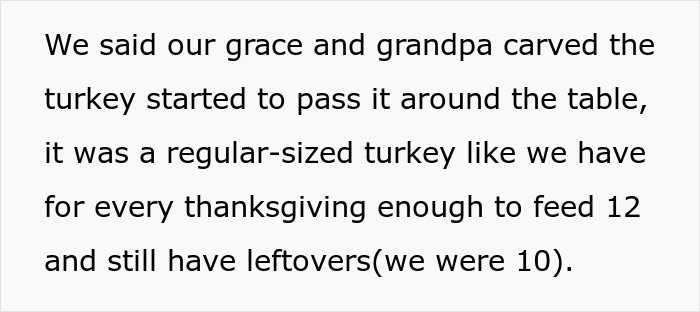 We said our grace and grandpa carved the turkey started to pass it around the table, it was a regular-sized turkey like we have for every thanksgiving enough to feed 12 and still have leftovers(we were 10).